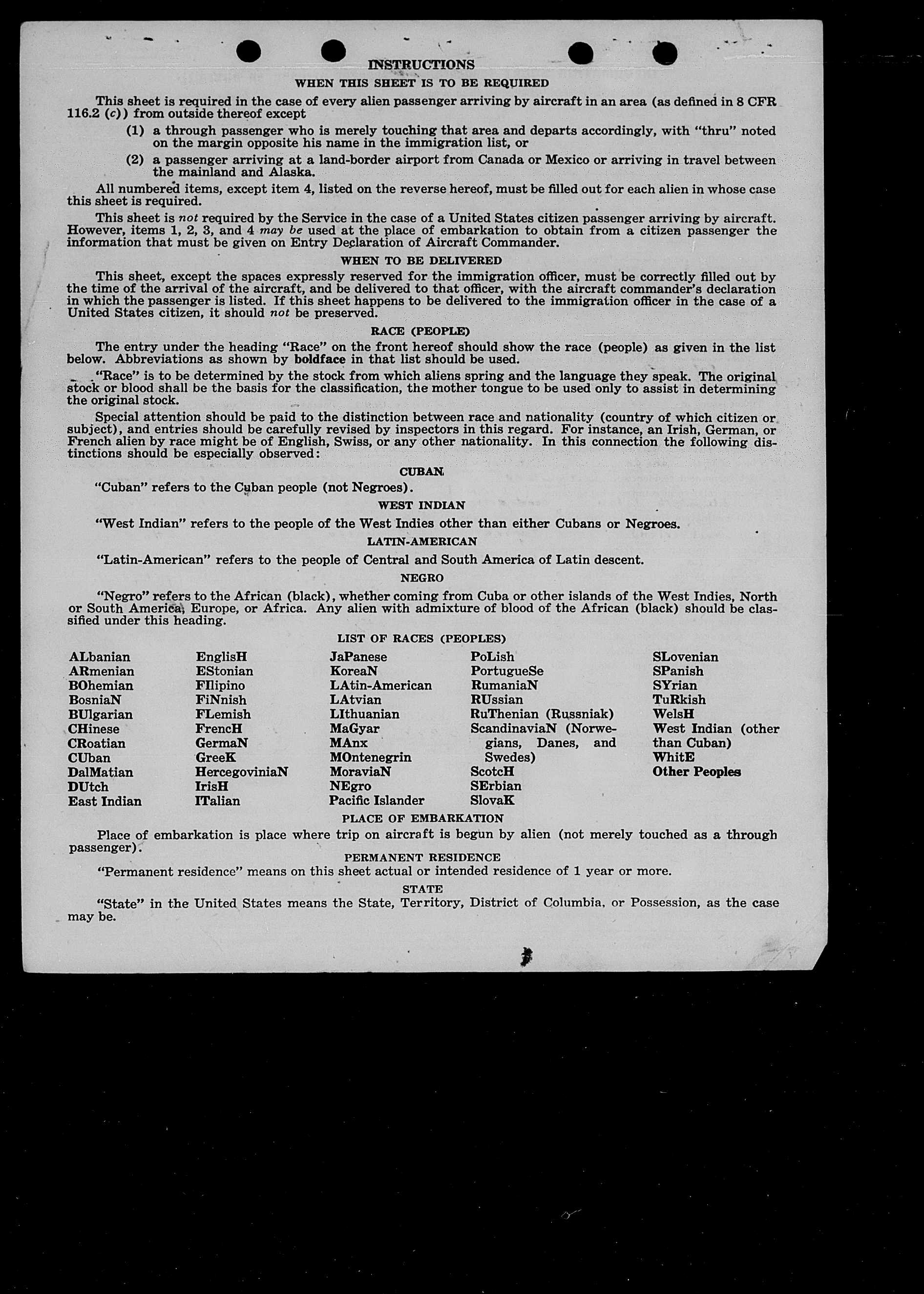 INSTRUCTIONS

WHEN THIS SHEET IS TO BE REQUIRED

This sheet is required in the case of every alien passenger arriving by aircraft in an area (as defined in 8 CFR 116.2 (c)) from outside thereof except

(1) a through passenger who is merely touching that area and departs accordingly, with "thru" noted on the margin opposite his name in the immigration list, or

(2) a passenger arriving at a land-border airport from Canada or Mexico or arriving in travel between the mainland and Alaska.

All numbered items, except item 4, listed on the reverse hereof, must be filled out for each alien in whose case this sheet is required.

This sheet is not required by the Service in the case of a United States citizen passenger arriving by aircraft. However, items 1, 2, 3, and 4 may be used at the place of embarkation to obtain from a citizen passenger the information that must be given on Entry Declaration of Aircraft Commander.

WHEN TO BE DELIVERED

This sheet, except the spaces expressly reserved for the immigration officer, must be correctly filled out by the time of the arrival of the aircraft, and be delivered to that officer, with the aircraft commander's declaration in which the passenger is listed. If this sheet happens to be delivered to the immigration officer in the case of a United States citizen, it should not be preserved.

RACE (PEOPLE)

The entry under the heading "Race" on the front hereof should show the race (people) as given in the list below. Abbreviations as shown by boldface in that list should be used.

"Race" is to be determined by the stock from which aliens spring and the language they speak. The original stock or blood shall be the basis for the classification, the mother tongue to be used only to assist in determining the original stock.

Special attention should be paid to the distinction between race and nationality (country of which citizen or subject), and entries should be carefully revised by inspectors in this regard. For instance, an Irish, German, or French alien by race might be of English, Swiss, or any other nationality. In this connection the following distinctions should be especially observed:

CUBAN

"Cuban" refers to the Cuban people (not Negroes).

WEST INDIAN

"West Indian" refers to the people of the West Indies other than either Cubans or Negroes.

LATIN-AMERICAN

"Latin-American" refers to the people of Central and South America of Latin descent.

NEGRO

"Negro" refers to the African (black), whether coming from Cuba or other islands of the West Indies, North or South America, Europe, or Africa. Any alien with admixture of blood of the African (black) should be classified under this heading.

LIST OF RACES (PEOPLES)

ALbanian
ARmenian
BOhemian
BosniaN
BUlgarian
CHinese
CRoatian
CUban
DalMatian
DUtch
East Indian

EnglisH
EStonian
FIlipino
FiNnish
FLemish
FrencH
GermaN
GreeK
HercegoviniaN
IrisH
ITalian

JaPanese
KoreaN
LAtin-American
LAtvian
LIthuanian
MaGyar
MAnx
MOntenegrin
MoraviaN
NEgro
Pacific Islander

PoLish
PortugueSe
RumaniaN
RUssian
RuThenian (Russniak)
ScandinaviaN (Norwegians, Danes, and Swedes)
ScotcH
SErbian
SlovaK

SLovenian
SPanish
SYrian
TuRkish
WelsH
West Indian (other than Cuban)
WhitE
Other Peoples

PLACE OF EMBARKATION

Place of embarkation is place where trip on aircraft is begun by alien (not merely touched as a through passenger).

PERMANENT RESIDENCE

"Permanent residence" means on this sheet actual or intended residence of 1 year or more.

STATE

"State" in the United States means the State, Territory, District of Columbia, or Possession, as the case may be.